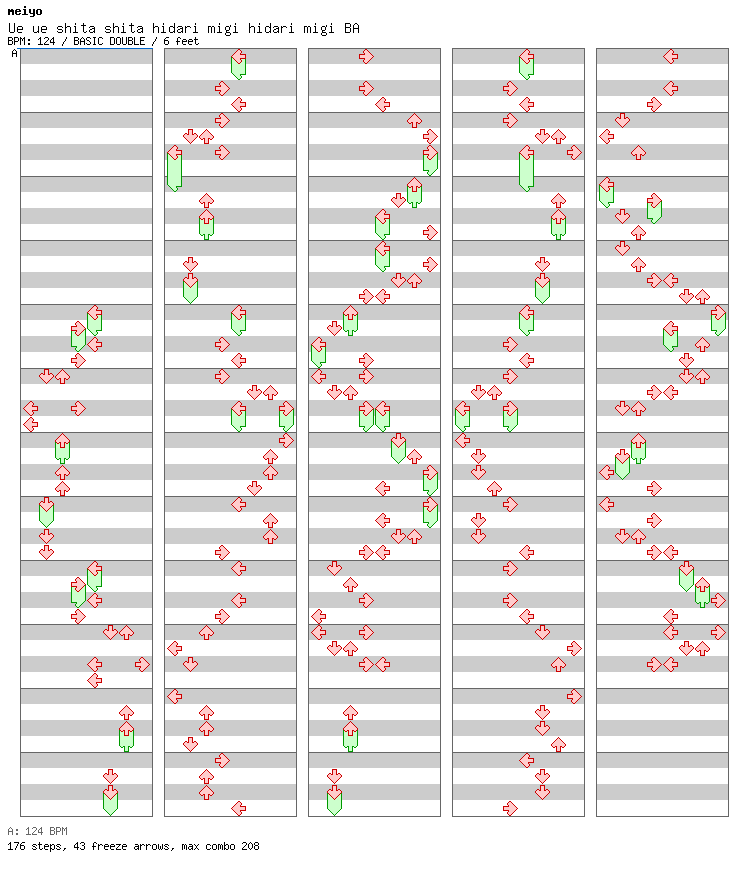 meiyo
Ue ue shita shita hidari migi hidari migi BA
BPM: 124 / BASIC DOUBLE / 6 feet
A

A: 124 BPM
176 steps, 43 freeze arrows, max combo 208